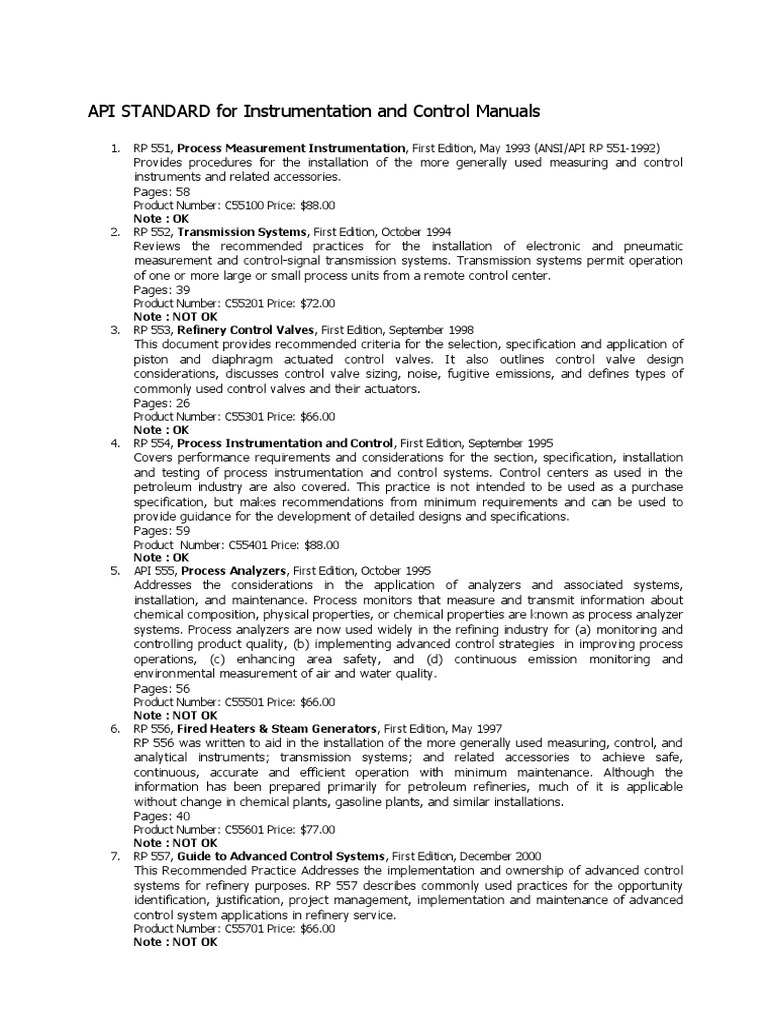 API STANDARD for Instrumentation and Control Manuals

1. RP 551, Process Measurement Instrumentation, First Edition, May 1993 (ANSI/API RP 551-1992)
Provides procedures for the installation of the more generally used measuring and control instruments and related accessories.
Pages: 58
Product Number: C55100 Price: $88.00
Note : OK
2. RP 552, Transmission Systems, First Edition, October 1994
Reviews the recommended practices for the installation of electronic and pneumatic measurement and control-signal transmission systems. Transmission systems permit operation of one or more large or small process units from a remote control center.
Pages: 39
Product Number: C55201 Price: $72.00
Note : NOT OK
3. RP 553, Refinery Control Valves, First Edition, September 1998
This document provides recommended criteria for the selection, specification and application of piston and diaphragm actuated control valves. It also outlines control valve design considerations, discusses control valve sizing, noise, fugitive emissions, and defines types of commonly used control valves and their actuators.
Pages: 26
Product Number: C55301 Price: $66.00
Note : OK
4. RP 554, Process Instrumentation and Control, First Edition, September 1995
Covers performance requirements and considerations for the section, specification, installation and testing of process instrumentation and control systems. Control centers as used in the petroleum industry are also covered. This practice is not intended to be used as a purchase specification, but makes recommendations from minimum requirements and can be used to provide guidance for the development of detailed designs and specifications.
Pages: 59
Product Number: C55401 Price: $88.00
Note : OK
5. API 555, Process Analyzers, First Edition, October 1995
Addresses the considerations in the application of analyzers and associated systems, installation, and maintenance. Process monitors that measure and transmit information about chemical composition, physical properties, or chemical properties are known as process analyzer systems. Process analyzers are now used widely in the refining industry for (a) monitoring and controlling product quality, (b) implementing advanced control strategies in improving process operations, (c) enhancing area safety, and (d) continuous emission monitoring and environmental measurement of air and water quality.
Pages: 56
Product Number: C55501 Price: $66.00
Note : NOT OK
6. RP 556, Fired Heaters & Steam Generators, First Edition, May 1997
RP 556 was written to aid in the installation of the more generally used measuring, control, and analytical instruments; transmission systems; and related accessories to achieve safe, continuous, accurate and efficient operation with minimum maintenance. Although the information has been prepared primarily for petroleum refineries, much of it is applicable without change in chemical plants, gasoline plants, and similar installations.
Pages: 40
Product Number: C55601 Price: $77.00
Note : NOT OK
7. RP 557, Guide to Advanced Control Systems, First Edition, December 2000
This Recommended Practice Addresses the implementation and ownership of advanced control systems for refinery purposes. RP 557 describes commonly used practices for the opportunity identification, justification, project management, implementation and maintenance of advanced control system applications in refinery service.
Product Number: C55701 Price: $66.00
Note : NOT OK